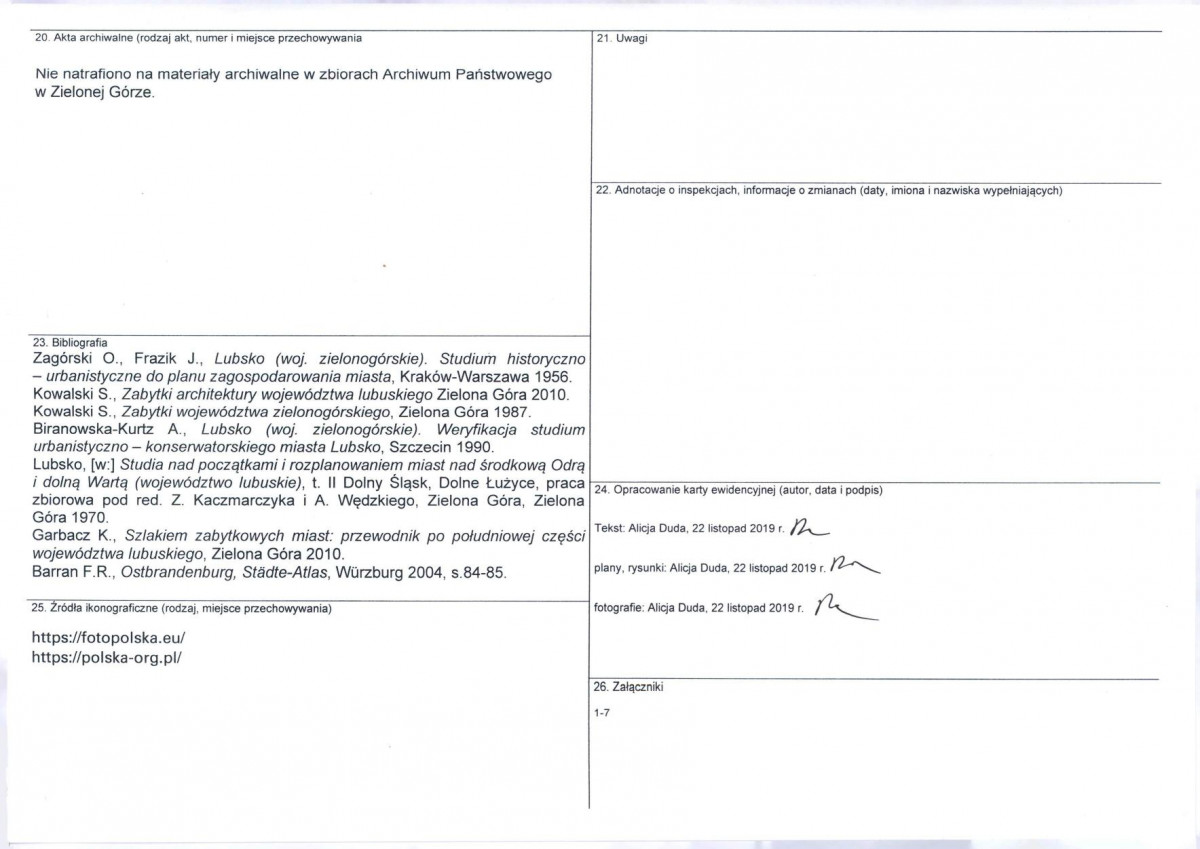 20. Akta archiwalne (rodzaj akt, numer i miejsce przechowywania

Nie natrafiono na materiały archiwalne w zbiorach Archiwum Państwowego w Zielonej Górze.

23. Bibliografia

Zagórski O., Frazik J., Lubsko (woj. zielonogórskie). Studium historyczno – urbanistyczne do planu zagospodarowania miasta, Kraków-Warszawa 1956.

Kowalski S., Zabytki architektury województwa lubuskiego Zielona Góra 2010.

Kowalski S., Zabytki województwa zielonogórskiego, Zielona Góra 1987.

Biranowska-Kurtz A., Lubsko (woj. zielonogórskie). Weryfikacja studium urbanistyczno – konserwatorskiego miasta Lubsko, Szczecin 1990.

Lubsko, [w:] Studia nad początkami i rozplanowaniem miast nad środkową Odrą i dolną Wartą (województwo lubuskie), t. II Dolny Śląsk, Dolne Łużyce, praca zbiorowa pod red. Z. Kaczmarczyka i A. Wędzkiego, Zielona Góra, Zielona Góra 1970.

Garbacz K., Szlakiem zabytkowych miast: przewodnik po południowej części województwa lubuskiego, Zielona Góra 2010.

Barran F.R., Ostbrandenburg, Städte-Atlas, Würzburg 2004, s.84-85.

25. Źródła ikonograficzne (rodzaj, miejsce przechowywania)

https://fotopolska.eu/
https://polska-org.pl/

21. Uwagi

22. Adnotacje o inspekcjach, informacje o zmianach (daty, imiona i nazwiska wypełniających)

24. Opracowanie karty ewidencyjnej (autor, data i podpis)

Tekst: Alicja Duda, 22 listopad 2019 r.

plany, rysunki: Alicja Duda, 22 listopad 2019 r.

fotografie: Alicja Duda, 22 listopad 2019 r.

26. Załączniki

1-7